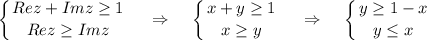 $\begin{cases} Rez + Imz \geq 1 \\ Rez \geq Imz \end{cases} \Rightarrow \begin{cases} x + y \geq 1 \\ x \geq y \end{cases} \Rightarrow \begin{cases} y \geq 1 - x \\ y \leq x \end{cases}$